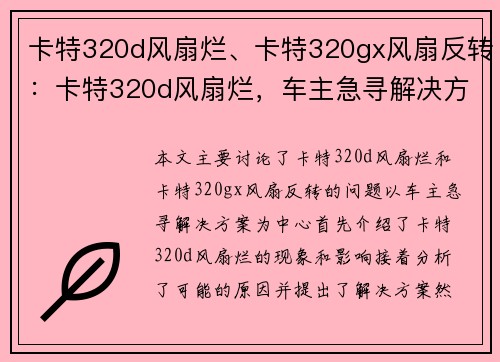 卡特320d风扇烂、卡特320gx风扇反转：卡特320d风扇烂，车主急寻解决方

本文主要讨论了卡特320d风扇烂和卡特320gx风扇反转的问题以车主急寻解决方案为中心首先介绍了卡特320d风扇烂的现象和影响接着分析了可能的原因并提出了解决方案然